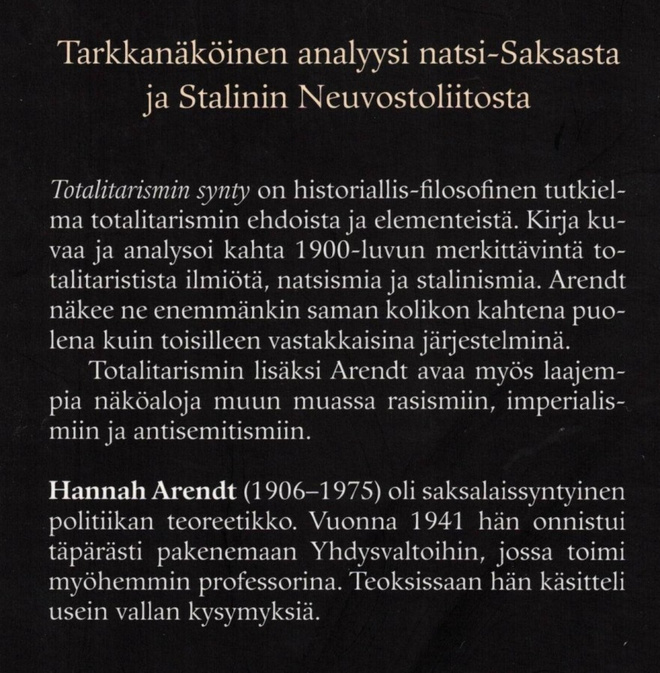 Tarkkanäköinen analyysi natsi-Saksasta ja Stalinin Neuvostoliitosta

Totalitarismin synty on historiallis-filosofinen tutkielma totalitarismin ehdoista ja elementeistä. Kirja kuvaa ja analysoi kahta 1900-luvun merkittävintä totalitaristista ilmiötä, natsismia ja stalinismia. Arendt näkee ne enemmänkin saman kolikon kahtena puolena kuin toisilleen vastakkaisina järjestelminä.

Totalitarismin lisäksi Arendt avaa myös laajempia näköaloja muun muassa rasismiin, imperialismiin ja antisemitismiin.

Hannah Arendt (1906–1975) oli saksalaissyntyinen politiikan teoreetikko. Vuonna 1941 hän onnistui täpärästi pakenemaan Yhdysvaltoihin, jossa toimi myöhemmin professorina. Teoksissaan hän käsitteli usein vallan kysymyksiä.